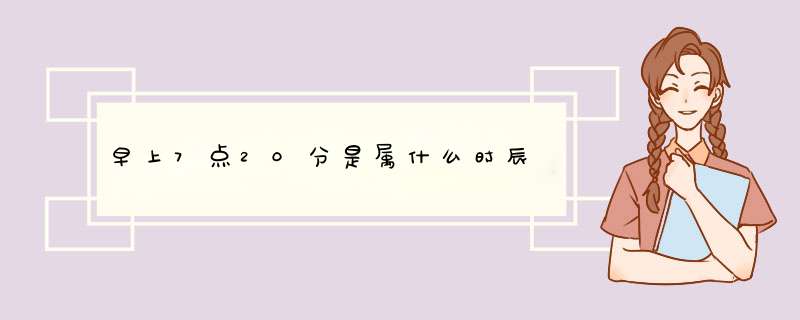 早上7点20分是属什么时辰